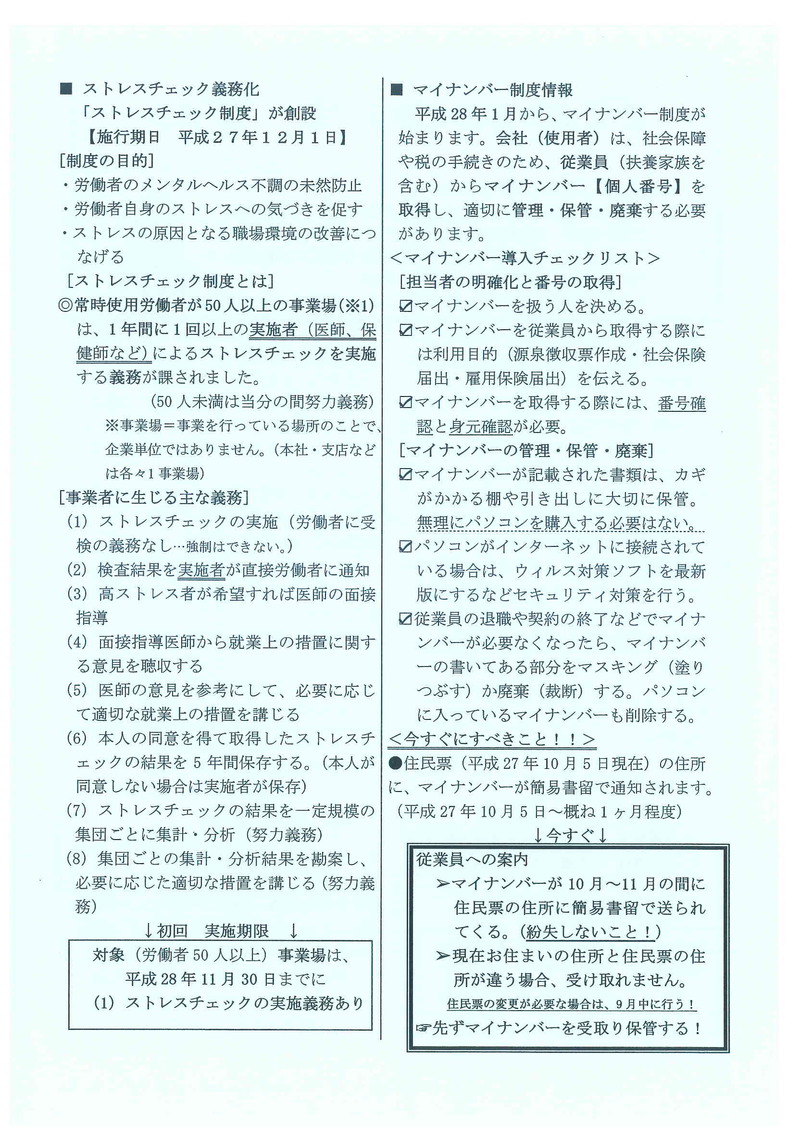 ■ ストレスチェック義務化
「ストレスチェック制度」が創設
【施行期日　平成２７年１２月１日】
[制度の目的]
・労働者のメンタルヘルス不調の未然防止
・労働者自身のストレスへの気づきを促す
・ストレスの原因となる職場環境の改善につなげる
[ストレスチェック制度とは]
◎常時使用労働者が50人以上の事業場(※1)は、１年間に１回以上の実施者（医師、保健師など）によるストレスチェックを実施する義務が課されました。
(50人未満は当分の間努力義務)
※事業場＝事業を行っている場所のことで、企業単位ではありません。(本社・支店などは各々1事業場)
[事業者に生じる主な義務]
(1) ストレスチェックの実施（労働者に受検の義務なし…強制はできない。）
(2) 検査結果を実施者が直接労働者に通知
(3) 高ストレス者が希望すれば医師の面接指導
(4) 面接指導医師から就業上の措置に関する意見を聴取する
(5) 医師の意見を参考にして、必要に応じて適切な就業上の措置を講じる
(6) 本人の同意を得て取得したストレスチェックの結果を5年間保存する。(本人が同意しない場合は実施者が保存)
(7) ストレスチェックの結果を一定規模の集団ごとに集計・分析（努力義務）
(8) 集団ごとの集計・分析結果を勘案し、必要に応じた適切な措置を講じる(努力義務)
↓初回　実施期限　↓
対象（労働者50人以上）事業場は、
平成28年11月30日までに
(1) ストレスチェックの実施義務あり

■ マイナンバー制度情報
平成28年1月から、マイナンバー制度が始まります。会社（使用者）は、社会保障や税の手続きのため、従業員（扶養家族を含む）からマイナンバー【個人番号】を取得し、適切に管理・保管・廃棄する必要があります。
＜マイナンバー導入チェックリスト＞
[担当者の明確化と番号の取得]
☑マイナンバーを扱う人を決める。
☑マイナンバーを従業員から取得する際には利用目的（源泉徴収票作成・社会保険届出・雇用保険届出）を伝える。
☑マイナンバーを取得する際には、番号確認と身元確認が必要。
[マイナンバーの管理・保管・廃棄]
☑マイナンバーが記載された書類は、カギがかかる棚や引き出しに大切に保管。無理にパソコンを購入する必要はない。
☑パソコンがインターネットに接続されている場合は、ウィルス対策ソフトを最新版にするなどセキュリティ対策を行う。
☑従業員の退職や契約の終了などでマイナンバーが必要なくなったら、マイナンバーの書いてある部分をマスキング（塗りつぶす）か廃棄（裁断）する。パソコンに入っているマイナンバーも削除する。
＜今すぐにすべきこと！！＞
●住民票（平成27年10月5日現在）の住所に、マイナンバーが簡易書留で通知されます。
(平成27年10月5日～概ね1ヶ月程度)
↓今すぐ↓
従業員への案内
➢マイナンバーが10月～11月の間に住民票の住所に簡易書留で送られてくる。(紛失しないこと！)
➢現在お住まいの住所と住民票の住所が違う場合、受け取れません。
住民票の変更が必要な場合は、9月中に行う！
☞先ずマイナンバーを受取り保管する！